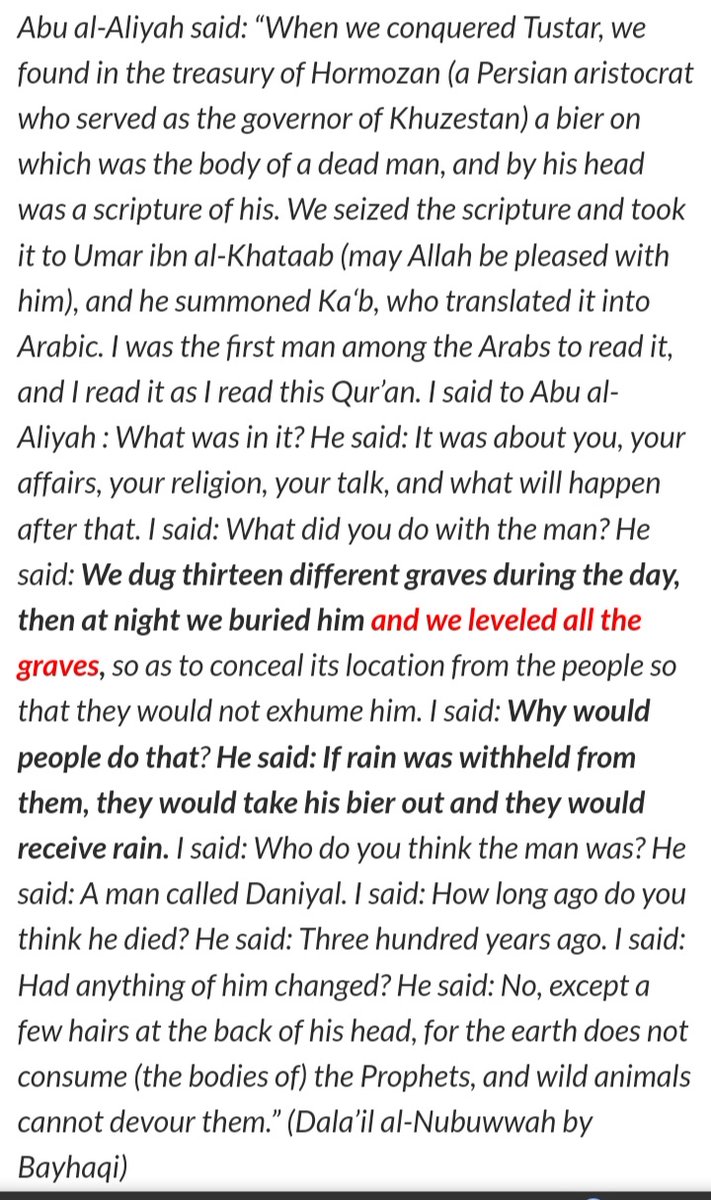 Abu al-Aliyah said: “When we conquered Tustar, we found in the treasury of Hormozan (a Persian aristocrat who served as the governor of Khuzestan) a bier on which was the body of a dead man, and by his head was a scripture of his. We seized the scripture and took it to Umar ibn al-Khataab (may Allah be pleased with him), and he summoned Ka‘b, who translated it into Arabic. I was the first man among the Arabs to read it, and I read it as I read this Qur’an. I said to Abu al-Aliyah : What was in it? He said: It was about you, your affairs, your religion, your talk, and what will happen after that. I said: What did you do with the man? He said: We dug thirteen different graves during the day, then at night we buried him and we leveled all the graves, so as to conceal its location from the people so that they would not exhume him. I said: Why would people do that? He said: If rain was withheld from them, they would take his bier out and they would receive rain. I said: Who do you think the man was? He said: A man called Daniyal. I said: How long ago do you think he died? He said: Three hundred years ago. I said: Had anything of him changed? He said: No, except a few hairs at the back of his head, for the earth does not consume (the bodies of) the Prophets, and wild animals cannot devour them.” (Dala’il al-Nubuwwah by Bayhaqi)